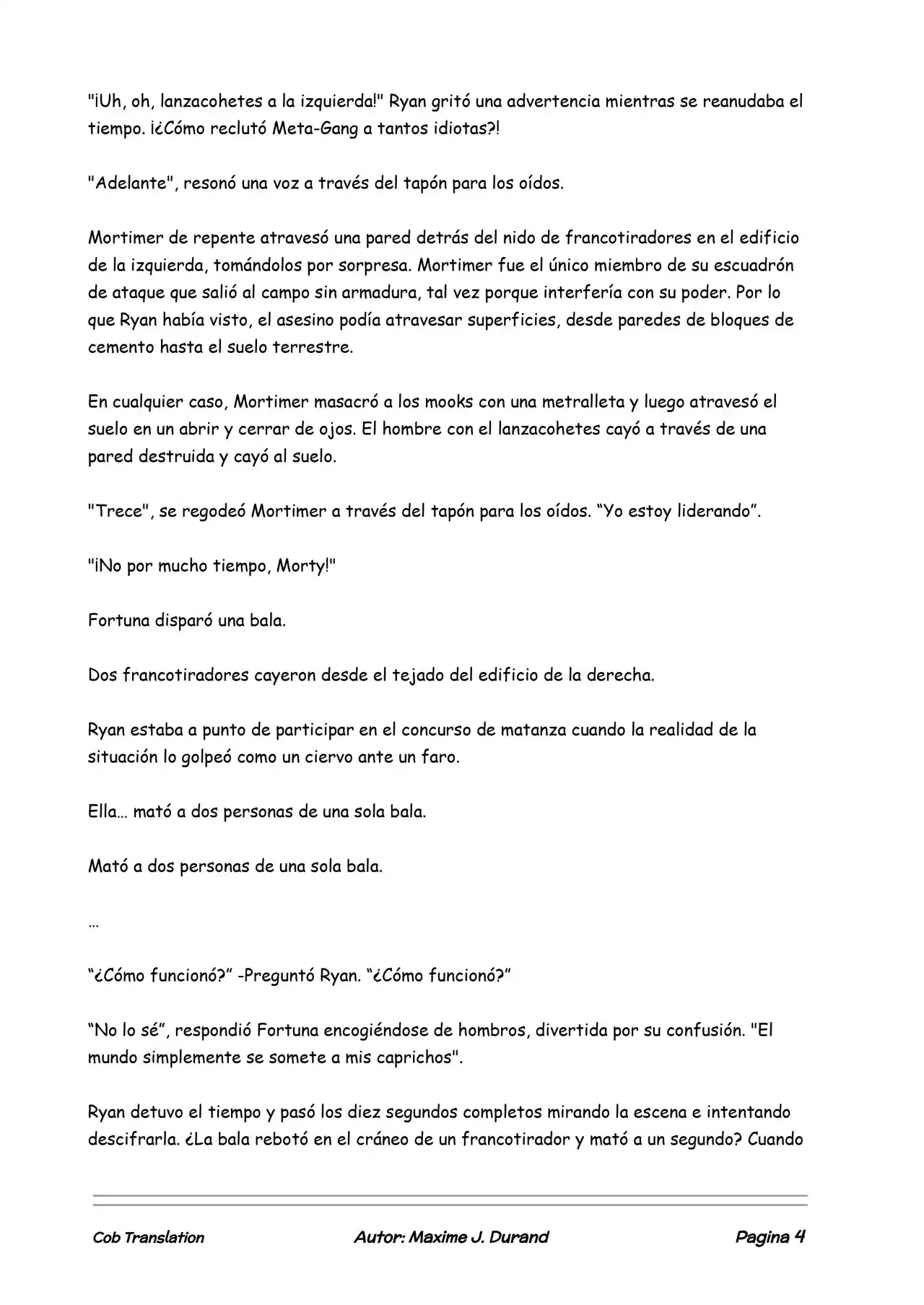 "¡Uh, oh, lanzacohetes a la izquierda!" Ryan gritó una advertencia mientras se reanudaba el tiempo. ¡¿Cómo reclutó Meta-Gang a tantos idiotas?!

"Adelante", resonó una voz a través del tapón para los oídos.

Mortimer de repente atravesó una pared detrás del nido de francotiradores en el edificio de la izquierda, tomándolos por sorpresa. Mortimer fue el único miembro de su escuadrón de ataque que salió al campo sin armadura, tal vez porque interfería con su poder. Por lo que Ryan había visto, el asesino podía atravesar superficies, desde paredes de bloques de cemento hasta el suelo terrestre.

En cualquier caso, Mortimer masacró a los mooks con una metralleta y luego atravesó el suelo en un abrir y cerrar de ojos. El hombre con el lanzacohetes cayó a través de una pared destruida y cayó al suelo.

"Trece", se regodeó Mortimer a través del tapón para los oídos. “Yo estoy liderando”.

"¡No por mucho tiempo, Morty!"

Fortuna disparó una bala.

Dos francotiradores cayeron desde el tejado del edificio de la derecha.

Ryan estaba a punto de participar en el concurso de matanza cuando la realidad de la situación lo golpeó como un ciervo ante un faro.

Ella… mató a dos personas de una sola bala.

Mató a dos personas de una sola bala.

…

“¿Cómo funcionó?” -Preguntó Ryan. “¿Cómo funcionó?”

“No lo sé”, respondió Fortuna encogiéndose de hombros, divertida por su confusión. "El mundo simplemente se somete a mis caprichos".

Ryan detuvo el tiempo y pasó los diez segundos completos mirando la escena e intentando descifrarla. ¿La bala rebotó en el cráneo de un francotirador y mató a un segundo? Cuando

Cob Translation Autor: Maxime J. Durand Pagina 4